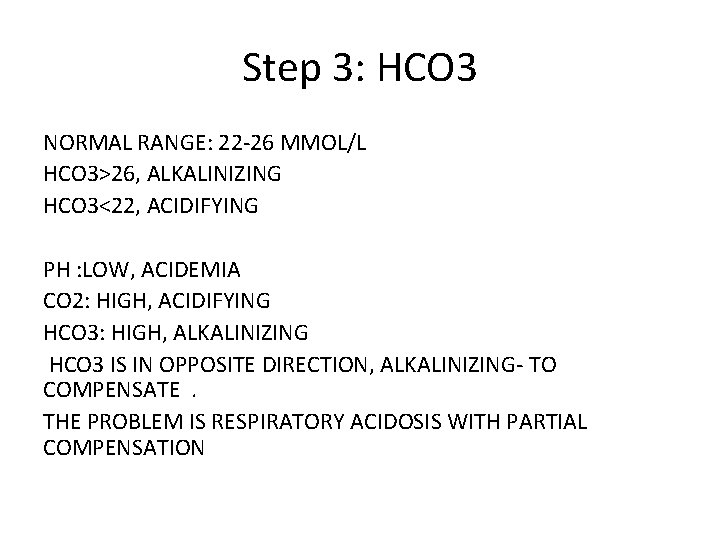 Step 3: HCO3

NORMAL RANGE: 22-26 MMOL/L
HCO3>26, ALKALINIZING
HCO3<22, ACIDIFYING

PH :LOW, ACIDEMIA
CO2: HIGH, ACIDIFYING
HCO3: HIGH, ALKALINIZING
HCO3 IS IN OPPOSITE DIRECTION, ALKALINIZING- TO COMPENSATE .
THE PROBLEM IS RESPIRATORY ACIDOSIS WITH PARTIAL COMPENSATION